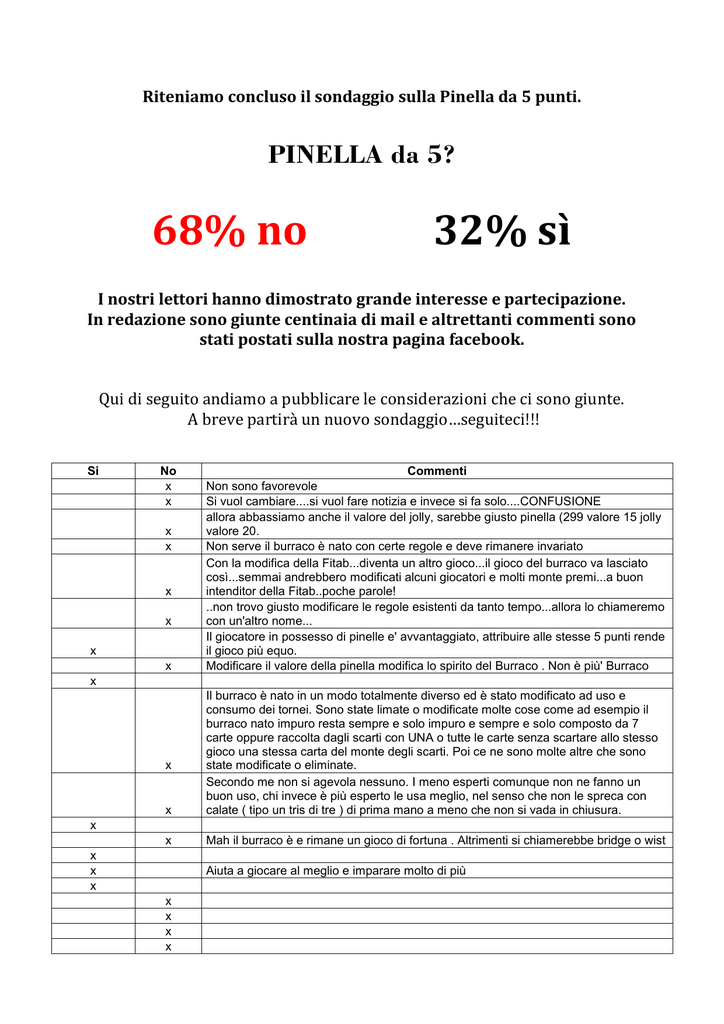 Riteniamo concluso il sondaggio sulla Pinella da 5 punti.

PINELLA da 5?

68% no 32% sì

I nostri lettori hanno dimostrato grande interesse e partecipazione. In redazione sono giunte centinaia di mail e altrettanti commenti sono stati postati sulla nostra pagina facebook.

Qui di seguito andiamo a pubblicare le considerazioni che ci sono giunte. A breve partirà un nuovo sondaggio…seguiteci!!!

| Si | No | Commenti |
|---|---|---|
| | x | Non sono favorevole |
| | x | Si vuol cambiare....si vuol fare notizia e invece si fa solo....CONFUSIONE |
| | x | allora abbassiamo anche il valore del jolly, sarebbe giusto pinella (299 valore 15 jolly valore 20. |
| | x | Non serve il burraco è nato con certe regole e deve rimanere invariato |
| | x | Con la modifica della Fitab...diventa un altro gioco...il gioco del burraco va lasciato così...semmai andrebbero modificati alcuni giocatori e molti monte premi...a buon intenditor della Fitab..poche parole! |
| | x | ..non trovo giusto modificare le regole esistenti da tanto tempo...allora lo chiameremo con un'altro nome... |
| x | | Il giocatore in possesso di pinelle e' avvantaggiato, attribuire alle stesse 5 punti rende il gioco più equo. |
| | x | Modificare il valore della pinella modifica lo spirito del Burraco . Non è più' Burraco |
| x | | |
| | x | Il burraco è nato in un modo totalmente diverso ed è stato modificato ad uso e consumo dei tornei. Sono state limate o modificate molte cose come ad esempio il burraco nato impuro resta sempre e solo impuro e sempre e solo composto da 7 carte oppure raccolta dagli scarti con UNA o tutte le carte senza scartare allo stesso gioco una stessa carta del monte degli scarti. Poi ce ne sono molte altre che sono state modificate o eliminate. |
| | x | Secondo me non si agevola nessuno. I meno esperti comunque non ne fanno un buon uso, chi invece è più esperto le usa meglio, nel senso che non le spreca con calate ( tipo un tris di tre ) di prima mano a meno che non si vada in chiusura. |
| x | | |
| | x | Mah il burraco è e rimane un gioco di fortuna . Altrimenti si chiamerebbe bridge o wist |
| x | | |
| x | | Aiuta a giocare al meglio e imparare molto di più |
| x | | |
| | x | |
| | x | |
| | x | |
| | x | |